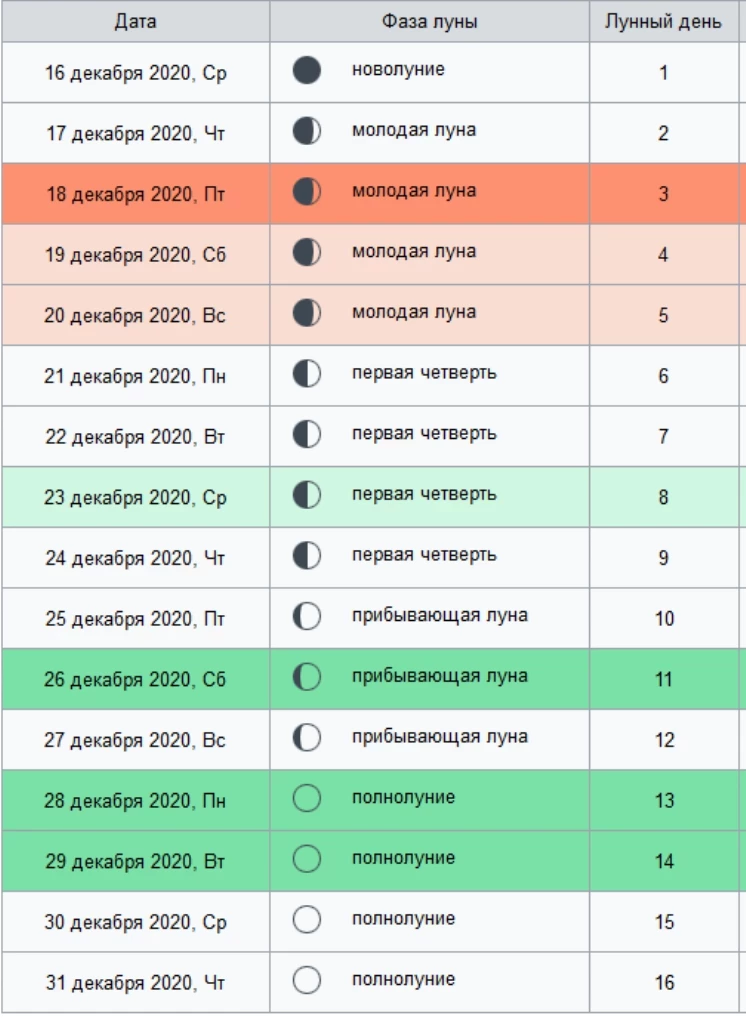 | Дата | Фаза луны | Лунный день |
|---|---|---|
| 16 декабря 2020, Ср | новолуние | 1 |
| 17 декабря 2020, Чт | молодая луна | 2 |
| 18 декабря 2020, Пт | молодая луна | 3 |
| 19 декабря 2020, Сб | молодая луна | 4 |
| 20 декабря 2020, Вс | молодая луна | 5 |
| 21 декабря 2020, Пн | первая четверть | 6 |
| 22 декабря 2020, Вт | первая четверть | 7 |
| 23 декабря 2020, Ср | первая четверть | 8 |
| 24 декабря 2020, Чт | первая четверть | 9 |
| 25 декабря 2020, Пт | прибывающая луна | 10 |
| 26 декабря 2020, Сб | прибывающая луна | 11 |
| 27 декабря 2020, Вс | прибывающая луна | 12 |
| 28 декабря 2020, Пн | полнолуние | 13 |
| 29 декабря 2020, Вт | полнолуние | 14 |
| 30 декабря 2020, Ср | полнолуние | 15 |
| 31 декабря 2020, Чт | полнолуние | 16 |